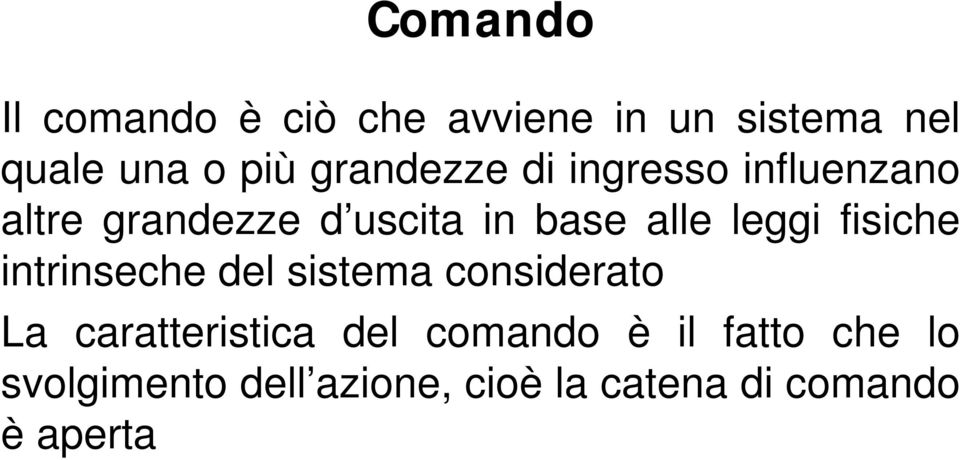 Comando

Il comando è ciò che avviene in un sistema nel quale una o più grandezze di ingresso influenzano altre grandezze d’uscita in base alle leggi fisiche intrinseche del sistema considerato

La caratteristica del comando è il fatto che lo svolgimento dell’azione, cioè la catena di comando è aperta